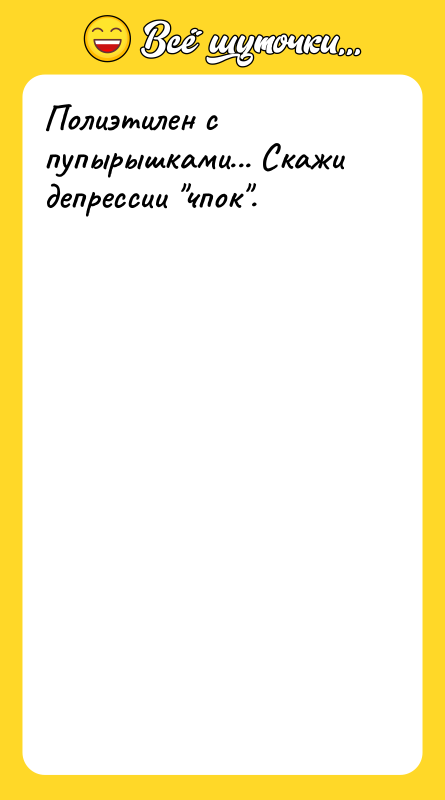 Всё шуточки...

Полиэтилен с пупырышками... Скажи депрессии "чпок".